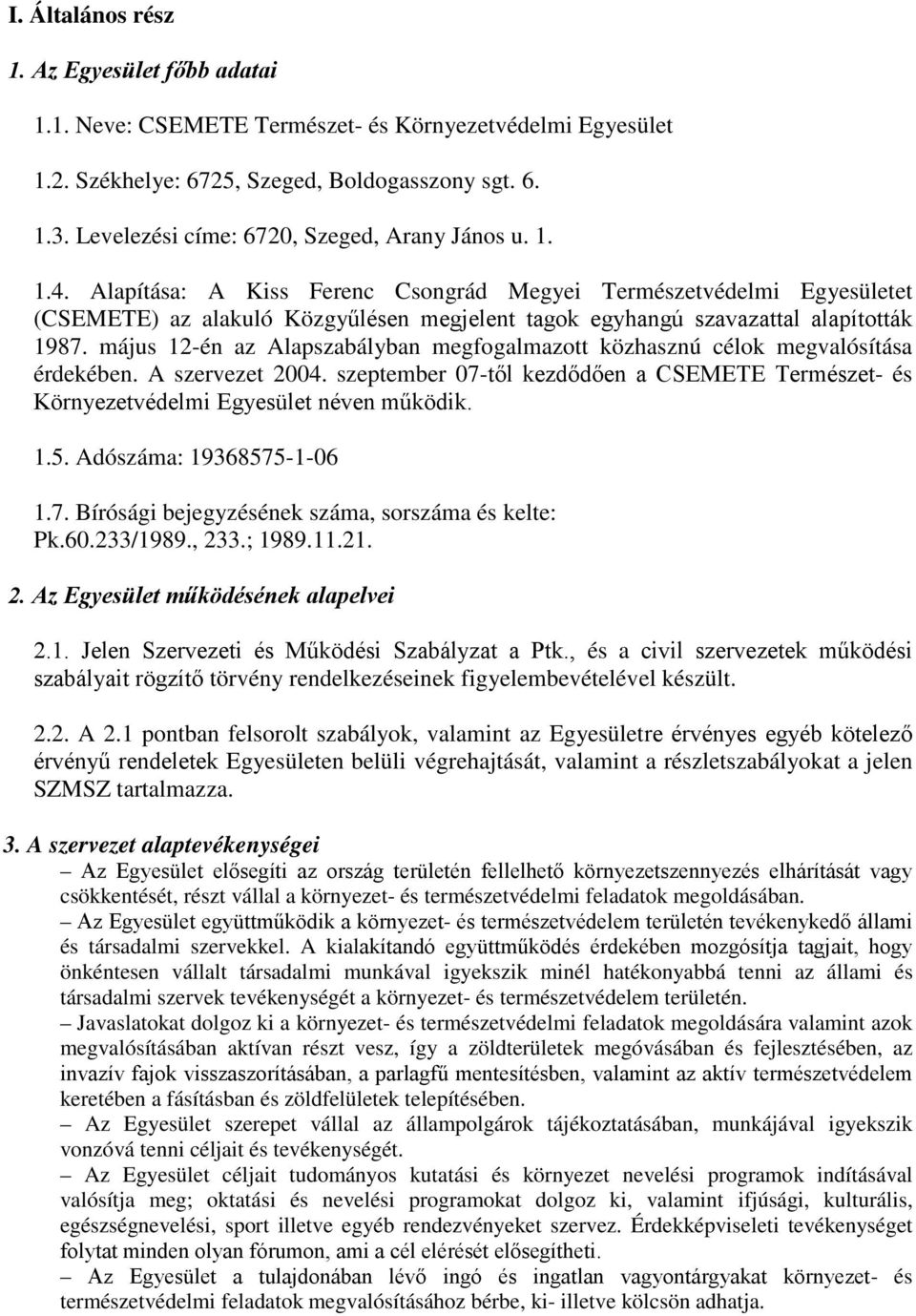 I. Általános rész

1. Az Egyesület főbb adatai

1.1. Neve: CSEMETE Természet- és Környezetvédelmi Egyesület

1.2. Székhelye: 6725, Szeged, Boldogasszony sgt. 6.

1.3. Levelezési címe: 6720, Szeged, Arany János u. 1.

1.4. Alapítása: A Kiss Ferenc Csongrád Megyei Természetvédelmi Egyesületet (CSEMETE) az alakuló Közgyűlésen megjelent tagok egyhangú szavazattal alapították 1987. május 12-én az Alapszabályban megfogalmazott közhasznú célok megvalósítása érdekében. A szervezet 2004. szeptember 07-től kezdődően a CSEMETE Természet- és Környezetvédelmi Egyesület néven működik.

1.5. Adószáma: 19368575-1-06

1.7. Bírósági bejegyzésének száma, sorszáma és kelte: Pk.60.233/1989., 233.; 1989.11.21.

2. Az Egyesület működésének alapelvei

2.1. Jelen Szervezeti és Működési Szabályzat a Ptk., és a civil szervezetek működési szabályait rögzítő törvény rendelkezéseinek figyelembevételével készült.

2.2. A 2.1 pontban felsorolt szabályok, valamint az Egyesületre érvényes egyéb kötelező érvényű rendeletek Egyesületen belüli végrehajtását, valamint a részletszabályokat a jelen SZMSZ tartalmazza.

3. A szervezet alaptevékenységei

– Az Egyesület elősegíti az ország területén fellelhető környezetszennyezés elhárítását vagy csökkentését, részt vállal a környezet- és természetvédelmi feladatok megoldásában.

– Az Egyesület együttműködik a környezet- és természetvédelem területén tevékenykedő állami és társadalmi szervekkel. A kialakítandó együttműködés érdekében mozgósítja tagjait, hogy önkéntesen vállalt társadalmi munkával igyekszik minél hatékonyabbá tenni az állami és társadalmi szervek tevékenységét a környezet- és természetvédelem területén.

– Javaslatokat dolgoz ki a környezet- és természetvédelmi feladatok megoldására valamint azok megvalósításában aktívan részt vesz, így a zöldterületek megóvásában és fejlesztésében, az invazív fajok visszaszorításában, a parlagfű mentesítésben, valamint az aktív természetvédelem keretében a fásításban és zöldfelületek telepítésében.

– Az Egyesület szerepet vállal az állampolgárok tájékoztatásában, munkájával igyekszik vonzóvá tenni céljait és tevékenységét.

– Az Egyesület céljait tudományos kutatási és környezet nevelési programok indításával valósítja meg; oktatási és nevelési programokat dolgoz ki, valamint ifjúsági, kulturális, egészségnevelési, sport illetve egyéb rendezvényeket szervez. Érdekképviseleti tevékenységet folytat minden olyan fórumon, ami a cél elérését elősegítheti.

– Az Egyesület a tulajdonában lévő ingó és ingatlan vagyontárgyait környezet- és természetvédelmi feladatok megvalósításához bérbe, ki- illetve kölcsön adhatja.